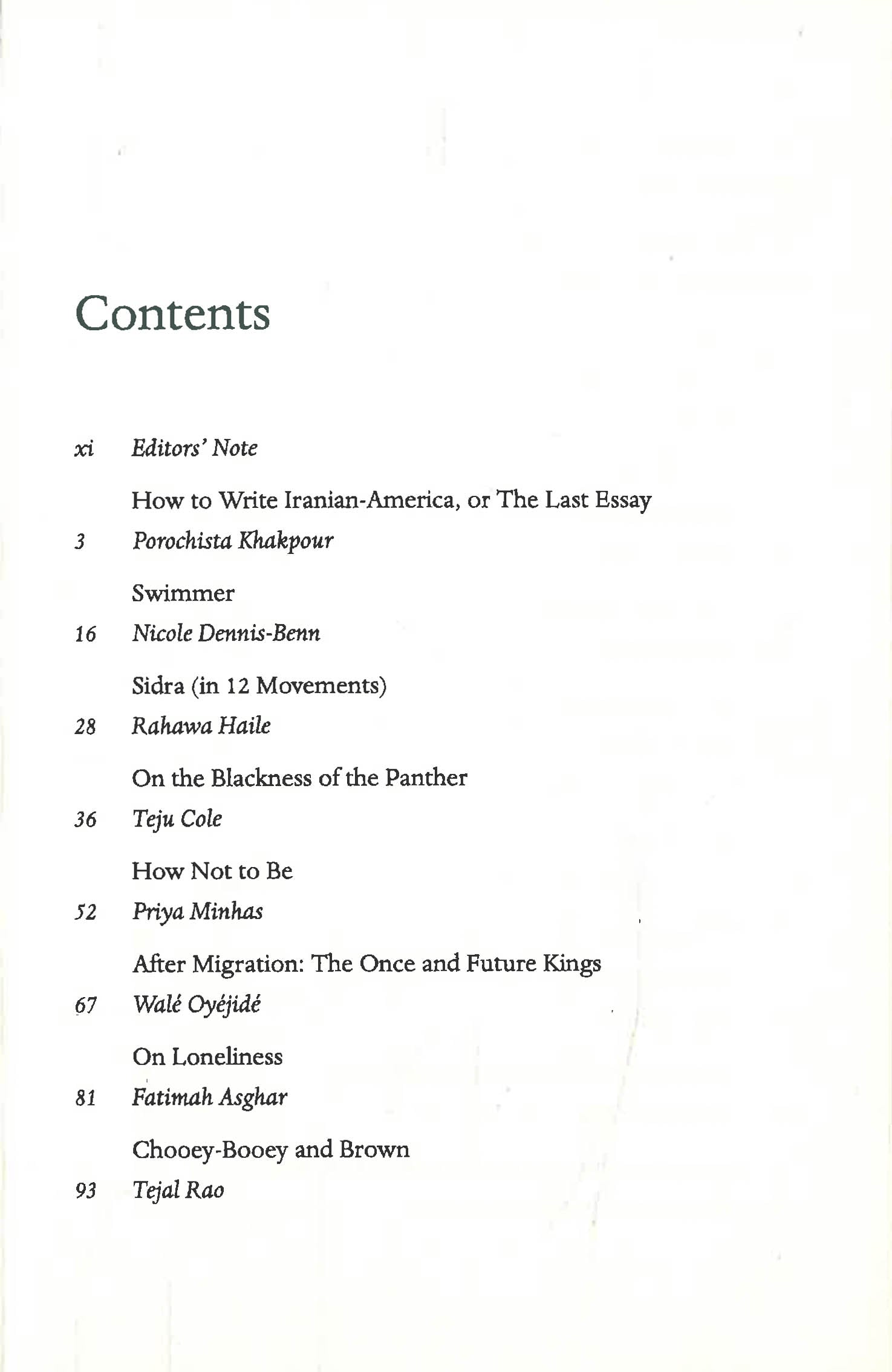 Contents

xi Editors' Note

How to Write Iranian-America, or The Last Essay
3 Porochista Khakpour

Swimmer
16 Nicole Dennis-Benn

Sidra (in 12 Movements)
28 Rahawa Haile

On the Blackness of the Panther
36 Teju Cole

How Not to Be
52 Priya Minhas

After Migration: The Once and Future Kings
67 Walé Oyéjidé

On Loneliness
81 Fatimah Asghar

Chooey-Booey and Brown
93 Tejal Rao